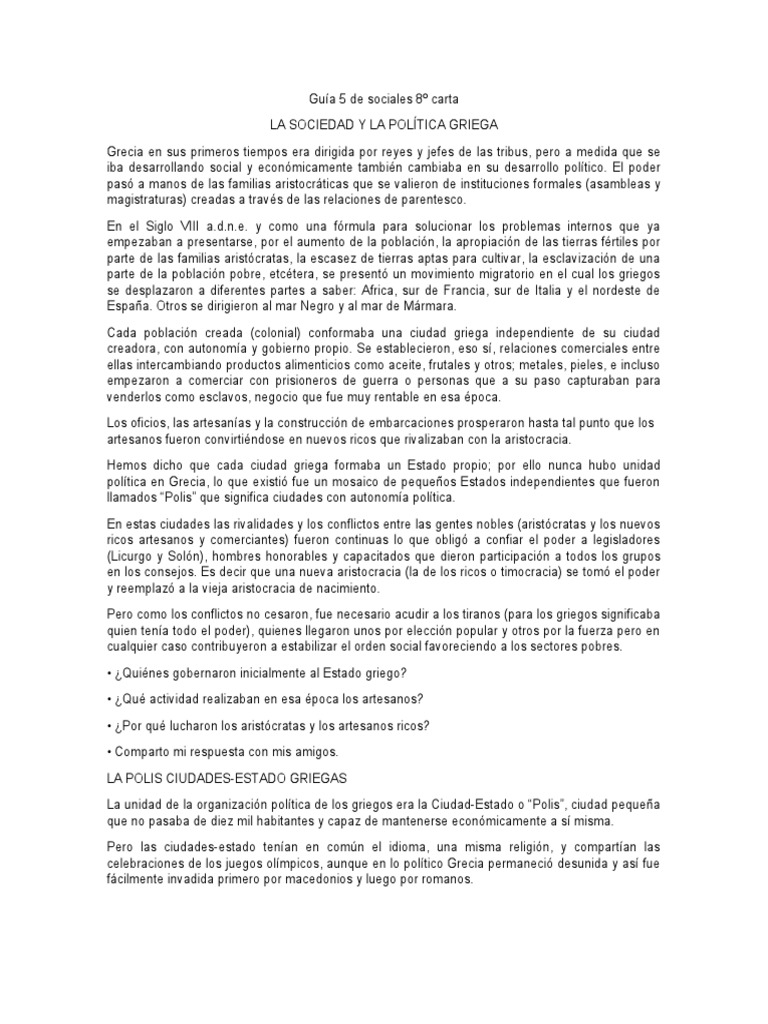 Guía 5 de sociales 8º carta

LA SOCIEDAD Y LA POLÍTICA GRIEGA

Grecia en sus primeros tiempos era dirigida por reyes y jefes de las tribus, pero a medida que se iba desarrollando social y económicamente también cambiaba en su desarrollo político. El poder pasó a manos de las familias aristocráticas que se valieron de instituciones formales (asambleas y magistraturas) creadas a través de las relaciones de parentesco.

En el Siglo VIII a.d.n.e. y como una fórmula para solucionar los problemas internos que ya empezaban a presentarse, por el aumento de la población, la apropiación de las tierras fértiles por parte de las familias aristócratas, la escasez de tierras aptas para cultivar, la esclavización de una parte de la población pobre, etcétera, se presentó un movimiento migratorio en el cual los griegos se desplazaron a diferentes partes a saber: Africa, sur de Francia, sur de Italia y el nordeste de España. Otros se dirigieron al mar Negro y al mar de Mármara.

Cada población creada (colonial) conformaba una ciudad griega independiente de su ciudad creadora, con autonomía y gobierno propio. Se establecieron, eso sí, relaciones comerciales entre ellas intercambiando productos alimenticios como aceite, frutales y otros; metales, pieles, e incluso empezaron a comerciar con prisioneros de guerra o personas que a su paso capturaban para venderlos como esclavos, negocio que fue muy rentable en esa época.

Los oficios, las artesanías y la construcción de embarcaciones prosperaron hasta tal punto que los artesanos fueron convirtiéndose en nuevos ricos que rivalizaban con la aristocracia.

Hemos dicho que cada ciudad griega formaba un Estado propio; por ello nunca hubo unidad política en Grecia, lo que existió fue un mosaico de pequeños Estados independientes que fueron llamados "Polis" que significa ciudades con autonomía política.

En estas ciudades las rivalidades y los conflictos entre las gentes nobles (aristócratas y los nuevos ricos artesanos y comerciantes) fueron continuas lo que obligó a confiar el poder a legisladores (Licurgo y Solón), hombres honorables y capacitados que dieron participación a todos los grupos en los consejos. Es decir que una nueva aristocracia (la de los ricos o timocracia) se tomó el poder y reemplazó a la vieja aristocracia de nacimiento.

Pero como los conflictos no cesaron, fue necesario acudir a los tiranos (para los griegos significaba quien tenía todo el poder), quienes llegaron unos por elección popular y otros por la fuerza pero en cualquier caso contribuyeron a estabilizar el orden social favoreciendo a los sectores pobres.

• ¿Quiénes gobernaron inicialmente al Estado griego?

• ¿Qué actividad realizaban en esa época los artesanos?

• ¿Por qué lucharon los aristócratas y los artesanos ricos?

• Comparto mi respuesta con mis amigos.

LA POLIS CIUDADES-ESTADO GRIEGAS

La unidad de la organización política de los griegos era la Ciudad-Estado o "Polis", ciudad pequeña que no pasaba de diez mil habitantes y capaz de mantenerse económicamente a sí misma.

Pero las ciudades-estado tenían en común el idioma, una misma religión, y compartían las celebraciones de los juegos olímpicos, aunque en lo político Grecia permaneció desunida y así fue fácilmente invadida primero por macedonios y luego por romanos.